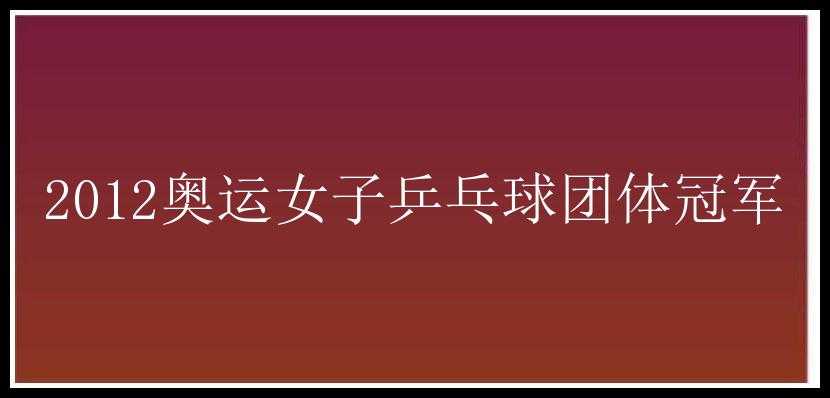 2012奥运女子乒乓球团体冠军